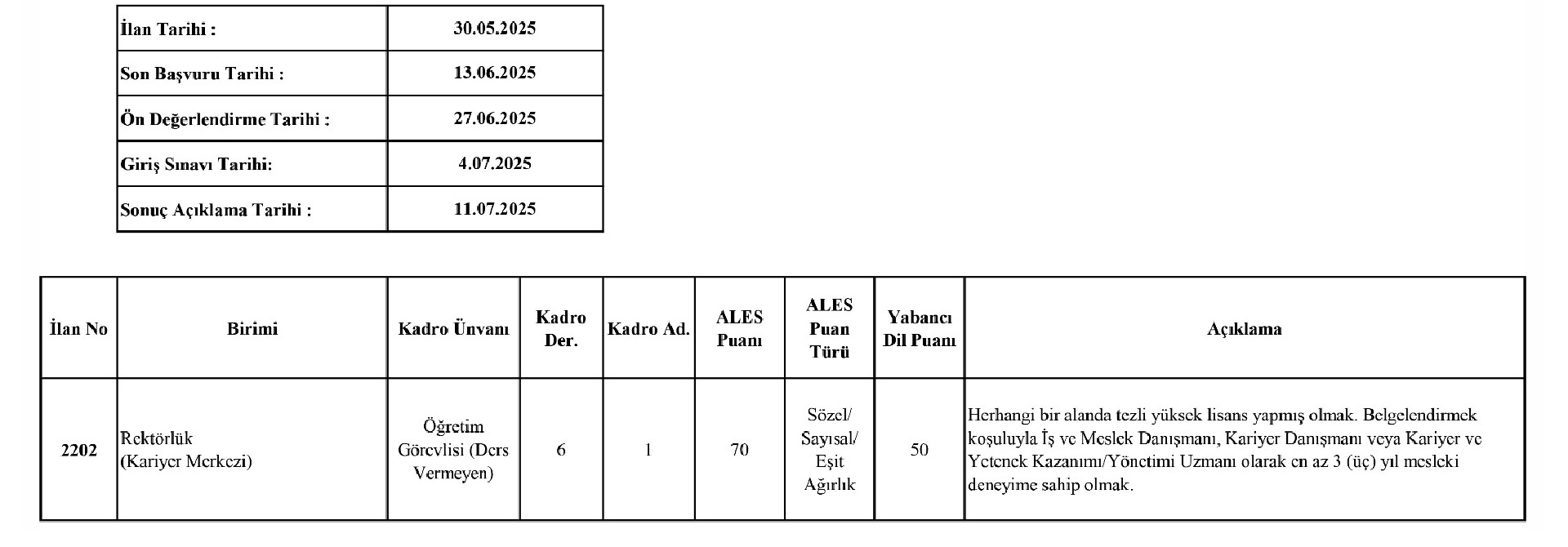 İlan Tarihi : 30.05.2025
Son Başvuru Tarihi : 13.06.2025
Ön Değerlendirme Tarihi : 27.06.2025
Giriş Sınavı Tarihi: 4.07.2025
Sonuç Açıklama Tarihi : 11.07.2025

| İlan No | Birimi | Kadro Ünvanı | Kadro Der. | Kadro Ad. | ALES Puanı | ALES Puan Türü | Yabancı Dil Puanı | Açıklama |
|---|---|---|---|---|---|---|---|---|
| 2202 | Rektörlük (Kariyer Merkezi) | Öğretim Görevlisi (Ders Vermeyen) | 6 | 1 | 70 | Sözel/ Sayısal/ Eşit Ağırlık | 50 | Herhangi bir alanda tezli yüksek lisans yapmış olmak. Belgelendirmek koşuluyla İş ve Meslek Danışmanı, Kariyer Danışmanı veya Kariyer ve Yetenek Kazanımı/Yönetimi Uzmanı olarak en az 3 (üç) yıl mesleki deneyime sahip olmak. |